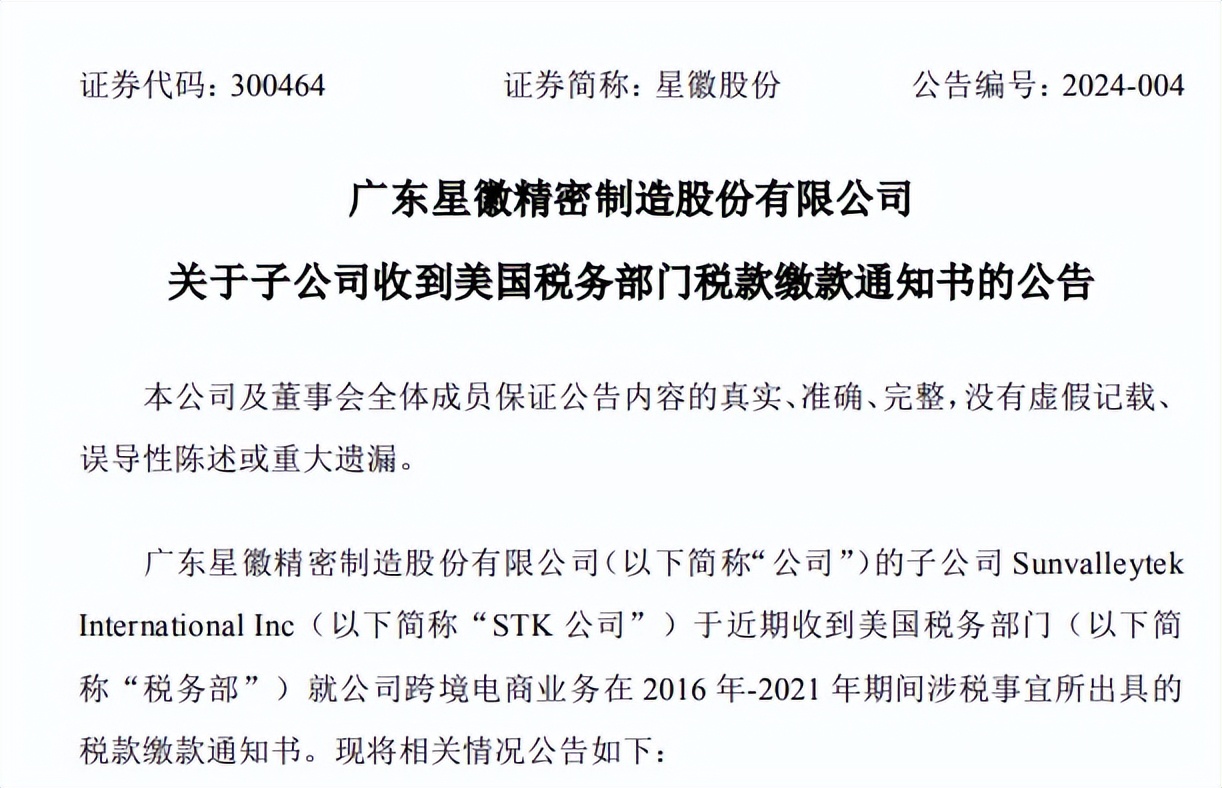 证券代码：300464 证券简称：星徽股份 公告编号：2024-004

广东星徽精密制造股份有限公司

关于子公司收到美国税务部门税款缴款通知书的公告

本公司及董事会全体成员保证公告内容的真实、准确、完整，没有虚假记载、误导性陈述或重大遗漏。

广东星徽精密制造股份有限公司（以下简称“公司”）的子公司Sunvalleytek International Inc（以下简称“STK公司”）于近期收到美国税务部门（以下简称“税务部”）就公司跨境电商业务在2016年-2021年期间涉税事宜所出具的税款缴款通知书。现将相关情况公告如下：